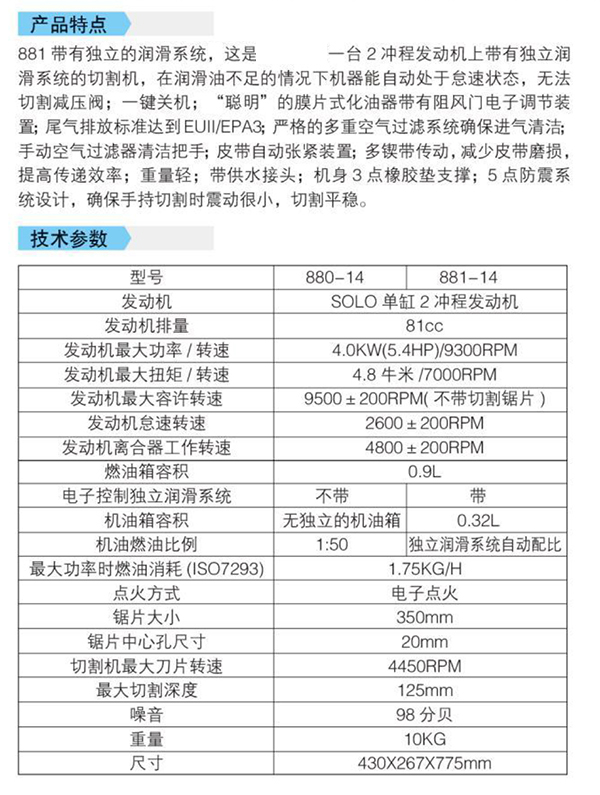 产品特点

881 带有独立的润滑系统，这是　　　　一台 2 冲程发动机上带有独立润滑系统的切割机，在润滑油不足的情况下机器能自动处于怠速状态，无法切割减压阀；一键关机；“聪明”的膜片式化油器带有阻风门电子调节装置；尾气排放标准达到 EUII/EPA3；严格的多重空气过滤系统确保进气清洁；手动空气过滤器清洁把手；皮带自动张紧装置；多锲带传动，减少皮带磨损，提高传递效率；重量轻；带供水接头；机身 3 点橡胶垫支撑；5 点防震系统设计，确保手持切割时震动很小，切割平稳。

技术参数

| 型号 | 880-14 | 881-14 |
|---|---|---|
| 发动机 | SOLO 单缸 2 冲程发动机 | |
| 发动机排量 | 81cc | |
| 发动机最大功率 / 转速 | 4.0KW(5.4HP)/9300RPM | |
| 发动机最大扭矩 / 转速 | 4.8 牛米 /7000RPM | |
| 发动机最大容许转速 | 9500 ± 200RPM( 不带切割锯片 ) | |
| 发动机怠速转速 | 2600 ± 200RPM | |
| 发动机离合器工作转速 | 4800 ± 200RPM | |
| 燃油箱容积 | 0.9L | |
| 电子控制独立润滑系统 | 不带 | 带 |
| 机油箱容积 | 无独立的机油箱 | 0.32L |
| 机油燃油比例 | 1:50 | 独立润滑系统自动配比 |
| 最大功率时燃油消耗 (ISO7293) | 1.75KG/H | |
| 点火方式 | 电子点火 | |
| 锯片大小 | 350mm | |
| 锯片中心孔尺寸 | 20mm | |
| 切割机最大刀片转速 | 4450RPM | |
| 最大切割深度 | 125mm | |
| 噪音 | 98 分贝 | |
| 重量 | 10KG | |
| 尺寸 | 430X267X775mm | |